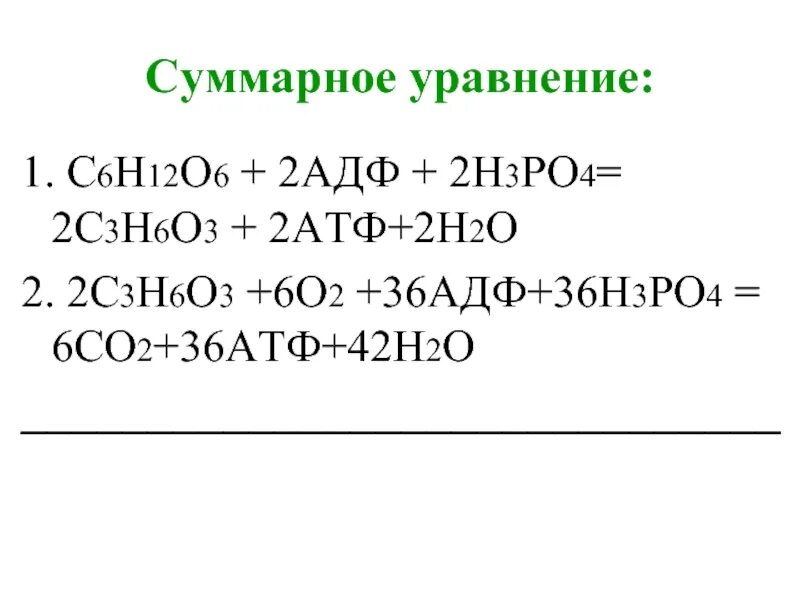 Суммарное уравнение:

1. $C_6H_{12}O_6 + 2АДФ + 2H_3PO_4 = 2C_3H_6O_3 + 2АТФ + 2H_2O$

2. $2C_3H_6O_3 + 6O_2 + 36АДФ + 36H_3PO_4 = 6CO_2 + 36АТФ + 42H_2O$

____